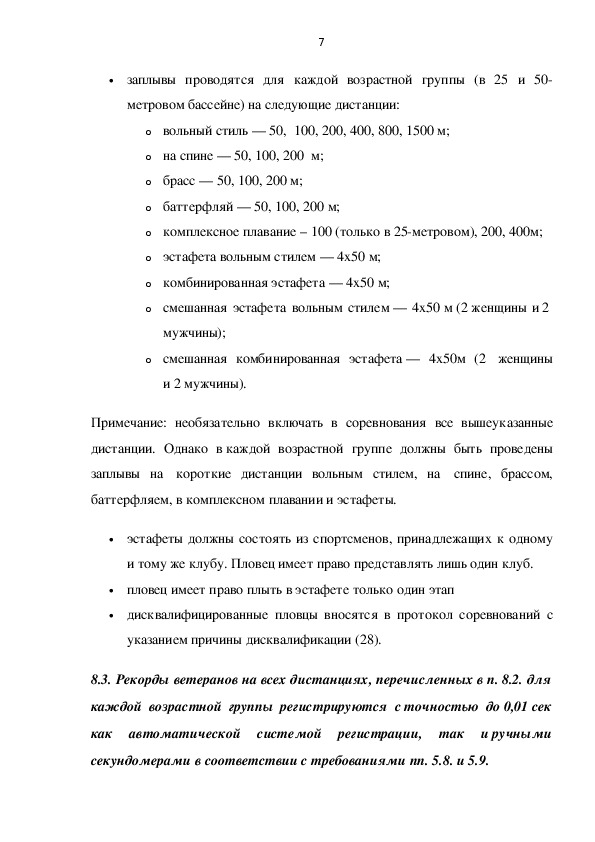 7

• заплывы проводятся для каждой возрастной группы (в 25 и 50-метровом бассейне) на следующие дистанции:

o вольный стиль — 50, 100, 200, 400, 800, 1500 м;
o на спине — 50, 100, 200 м;
o брасс — 50, 100, 200 м;
o баттерфляй — 50, 100, 200 м;
o комплексное плавание – 100 (только в 25-метровом), 200, 400м;
o эстафета вольным стилем — 4х50 м;
o комбинированная эстафета — 4х50 м;
o смешанная эстафета вольным стилем — 4х50 м (2 женщины и 2 мужчины);
o смешанная комбинированная эстафета — 4х50м (2 женщины и 2 мужчины).

Примечание: необязательно включать в соревнования все вышеуказанные дистанции. Однако в каждой возрастной группе должны быть проведены заплывы на короткие дистанции вольным стилем, на спине, брассом, баттерфляем, в комплексном плавании и эстафеты.

• эстафеты должны состоять из спортсменов, принадлежащих к одному и тому же клубу. Пловец имеет право представлять лишь один клуб.
• пловец имеет право плыть в эстафете только один этап
• дисквалифицированные пловцы вносятся в протокол соревнований с указанием причины дисквалификации (28).

8.3. Рекорды ветеранов на всех дистанциях, перечисленных в п. 8.2. для каждой возрастной группы регистрируются с точностью до 0,01 сек как автоматической системой регистрации, так и ручными секундомерами в соответствии с требованиями пп. 5.8. и 5.9.